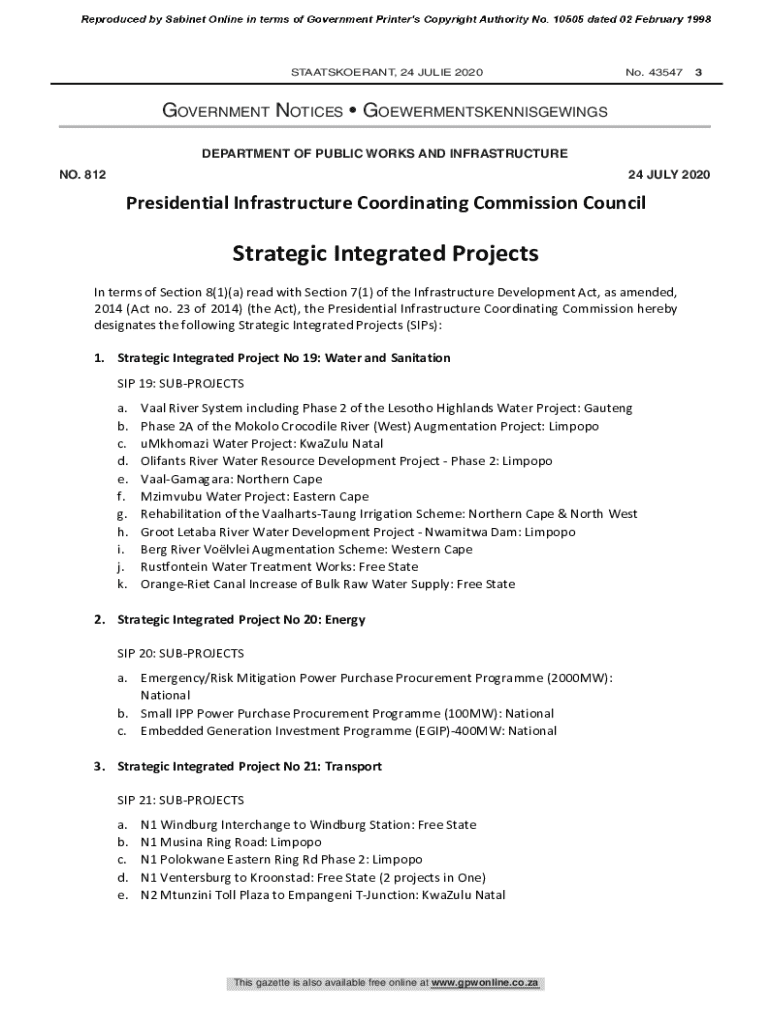 Reproduced by Sabinet Online in terms of Government Printer's Copyright Authority No. 10505 dated 02 February 1998

STAATSKOERANT, 24 JULIE 2020 No. 43547 3

GOVERNMENT NOTICES • GOEWERMENTSKENNISGEWINGS

DEPARTMENT OF PUBLIC WORKS AND INFRASTRUCTURE

NO. 812 24 JULY 2020

Presidential Infrastructure Coordinating Commission Council

Strategic Integrated Projects

In terms of Section 8(1)(a) read with Section 7(1) of the Infrastructure Development Act, as amended, 2014 (Act no. 23 of 2014) (the Act), the Presidential Infrastructure Coordinating Commission hereby designates the following Strategic Integrated Projects (SIPs):

1. Strategic Integrated Project No 19: Water and Sanitation

SIP 19: SUB-PROJECTS

a. Vaal River System including Phase 2 of the Lesotho Highlands Water Project: Gauteng
b. Phase 2A of the Mokolo Crocodile River (West) Augmentation Project: Limpopo
c. uMkhomazi Water Project: KwaZulu Natal
d. Olifants River Water Resource Development Project - Phase 2: Limpopo
e. Vaal-Gamagara: Northern Cape
f. Mzimvubu Water Project: Eastern Cape
g. Rehabilitation of the Vaalharts-Taung Irrigation Scheme: Northern Cape & North West
h. Groot Letaba River Water Development Project - Nwamitwa Dam: Limpopo
i. Berg River Voëlvlei Augmentation Scheme: Western Cape
j. Rustfontein Water Treatment Works: Free State
k. Orange-Riet Canal Increase of Bulk Raw Water Supply: Free State

2. Strategic Integrated Project No 20: Energy

SIP 20: SUB-PROJECTS

a. Emergency/Risk Mitigation Power Purchase Procurement Programme (2000MW): National
b. Small IPP Power Purchase Procurement Programme (100MW): National
c. Embedded Generation Investment Programme (EGIP)-400MW: National

3. Strategic Integrated Project No 21: Transport

SIP 21: SUB-PROJECTS

a. N1 Windburg Interchange to Windburg Station: Free State
b. N1 Musina Ring Road: Limpopo
c. N1 Polokwane Eastern Ring Rd Phase 2: Limpopo
d. N1 Ventersburg to Kroonstad: Free State (2 projects in One)
e. N2 Mtunzini Toll Plaza to Empangeni T-Junction: KwaZulu Natal

This gazette is also available free online at www.gpwonline.co.za